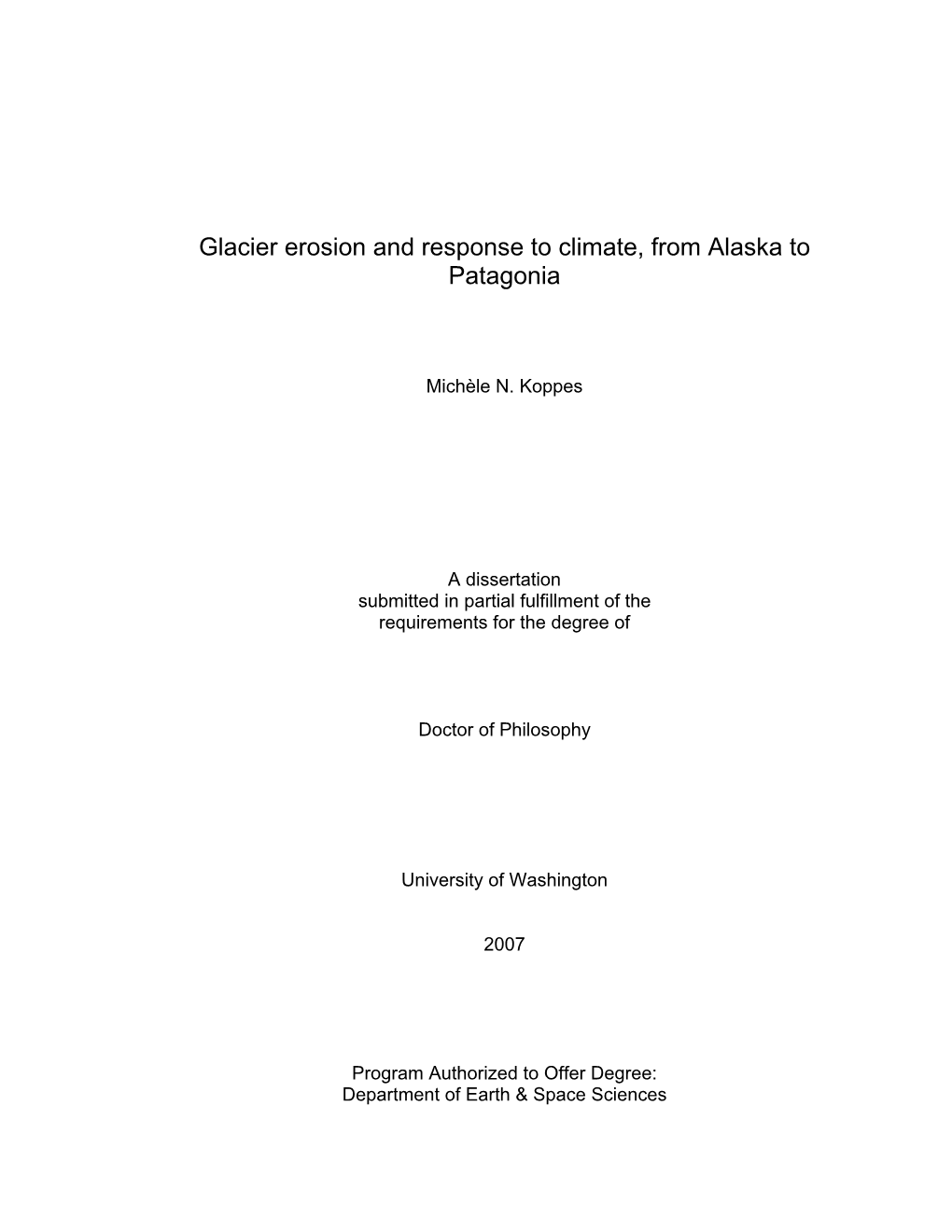 Glacier erosion and response to climate, from Alaska to Patagonia

Michèle N. Koppes

A dissertation
submitted in partial fulfillment of the
requirements for the degree of

Doctor of Philosophy

University of Washington

2007

Program Authorized to Offer Degree:
Department of Earth & Space Sciences